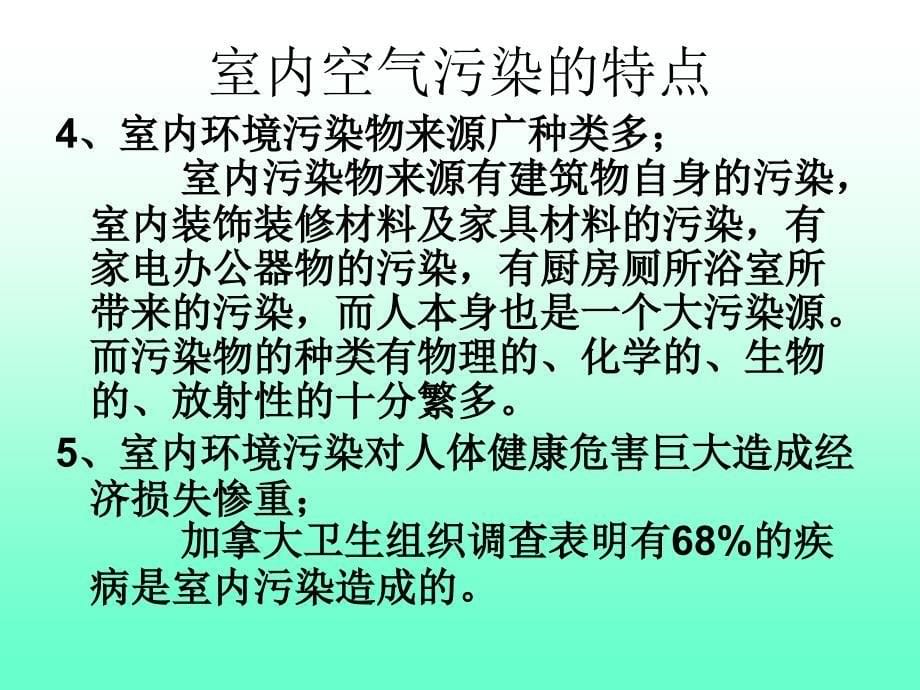 室内空气污染的特点

4、室内环境污染物来源广种类多；

室内污染物来源有建筑物自身的污染，室内装饰装修材料及家具材料的污染，有家电办公器物的污染，有厨房厕所浴室所带来的污染，而人本身也是一个大污染源。而污染物的种类有物理的、化学的、生物的、放射性的十分繁多。

5、室内环境污染对人体健康危害巨大造成经济损失惨重；

加拿大卫生组织调查表明有68%的疾病是室内污染造成的。